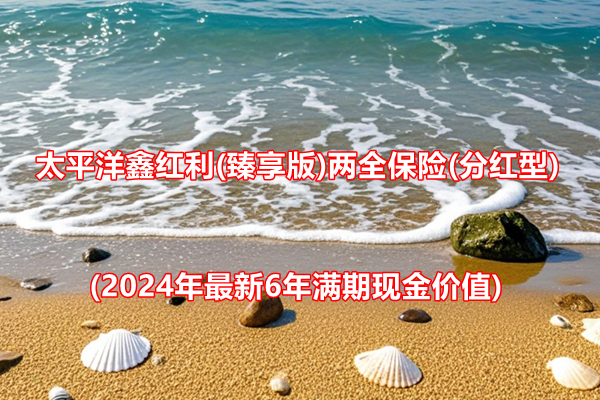 太平洋鑫红利(臻享版)两全保险(分红型)

(2024年最新6年满期现金价值)